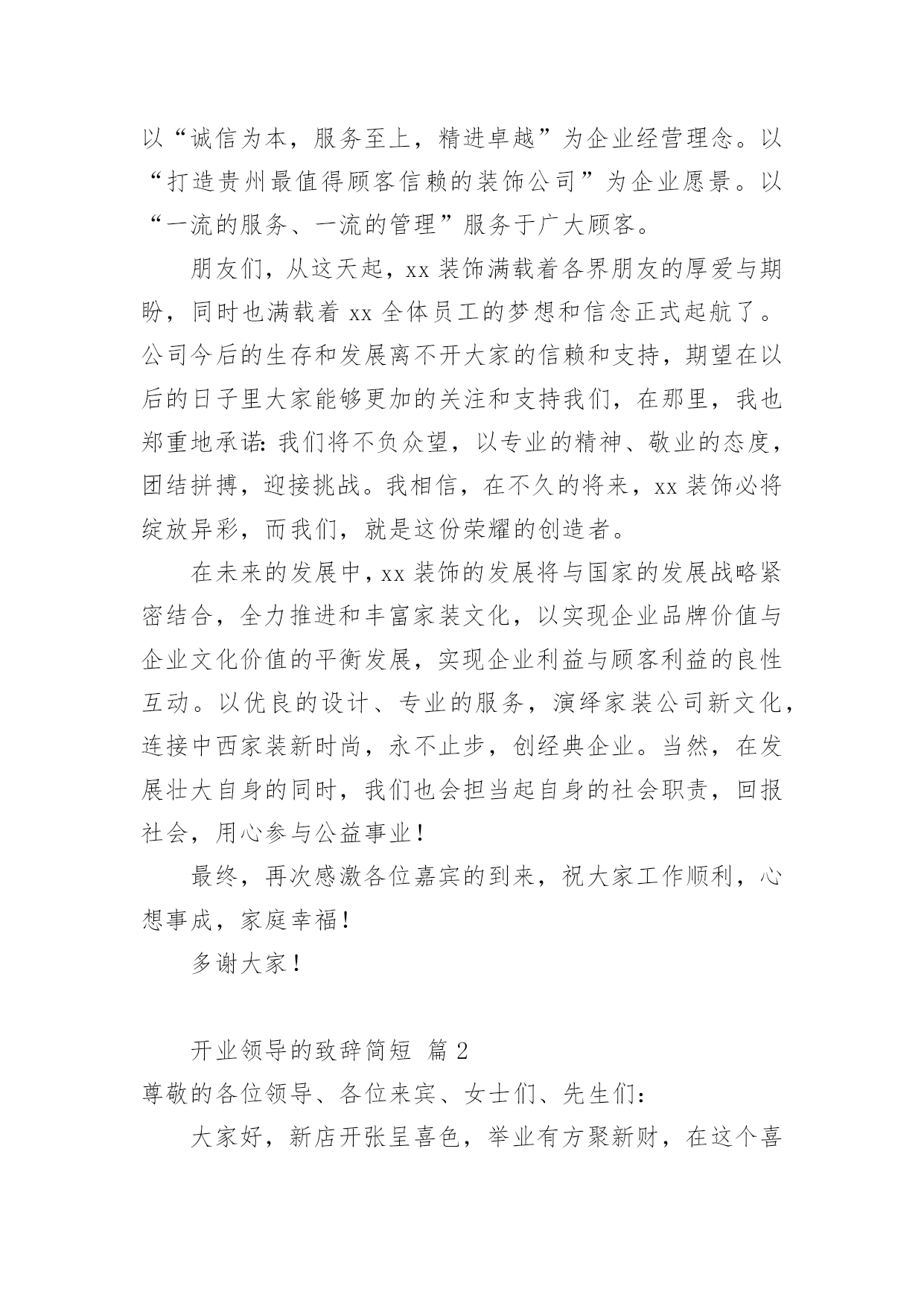 以“诚信为本，服务至上，精进卓越”为企业经营理念。以“打造贵州最值得顾客信赖的装饰公司”为企业愿景。以“一流的服务、一流的管理”服务于广大顾客。

朋友们，从这天起，xx 装饰满载着各界朋友的厚爱与期盼，同时也满载着 xx 全体员工的梦想和信念正式起航了。公司今后的生存和发展离不开大家的信赖和支持，期望在以后的日子里大家能够更加的关注和支持我们，在那里，我也郑重地承诺：我们将不负众望，以专业的精神、敬业的态度，团结拼搏，迎接挑战。我相信，在不久的将来，xx 装饰必将绽放异彩，而我们，就是这份荣耀的创造者。

在未来的发展中，xx 装饰的发展将与国家的发展战略紧密结合，全力推进和丰富家装文化，以实现企业品牌价值与企业文化价值的平衡发展，实现企业利益与顾客利益的良性互动。以优良的设计、专业的服务，演绎家装公司新文化，连接中西家装新时尚，永不止步，创经典企业。当然，在发展壮大自身的同时，我们也会担当起自身的社会职责，回报社会，用心参与公益事业！

最终，再次感激各位嘉宾的到来，祝大家工作顺利，心想事成，家庭幸福！

多谢大家！

开业领导的致辞简短 篇 2

尊敬的各位领导、各位来宾、女士们、先生们：

大家好，新店开张呈喜色，举业有方聚新财，在这个喜